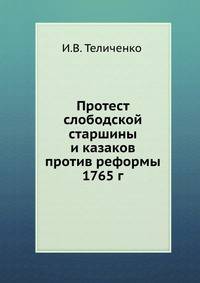 И.В. Теличенко

Протест слободской старшины и казаков против реформы 1765 г